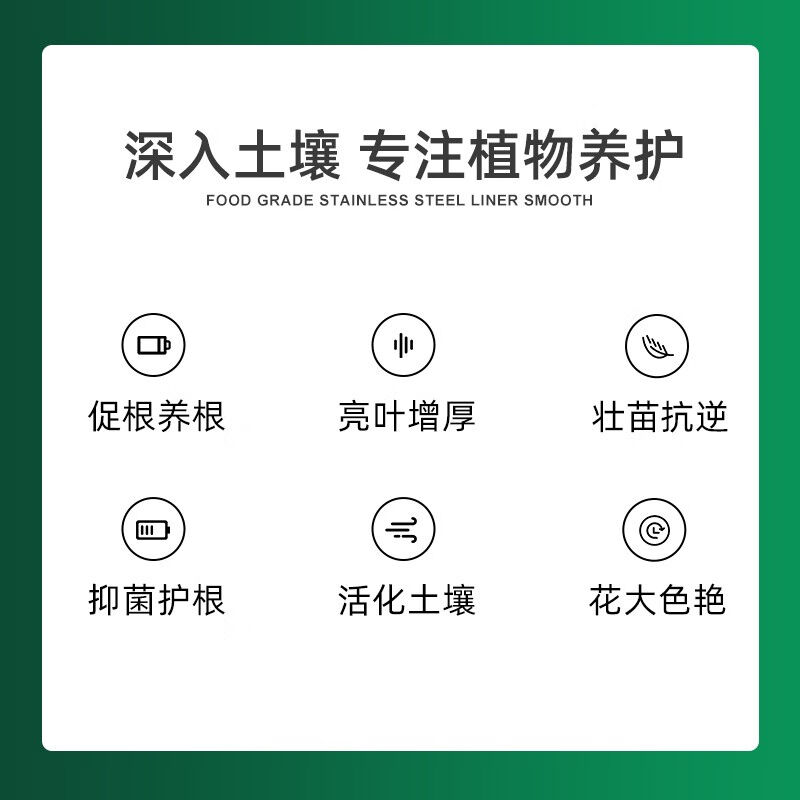 深入土壤 专注植物养护
FOOD GRADE STAINLESS STEEL LINER SMOOTH

促根养根

亮叶增厚

壮苗抗逆

抑菌护根

活化土壤

花大色艳